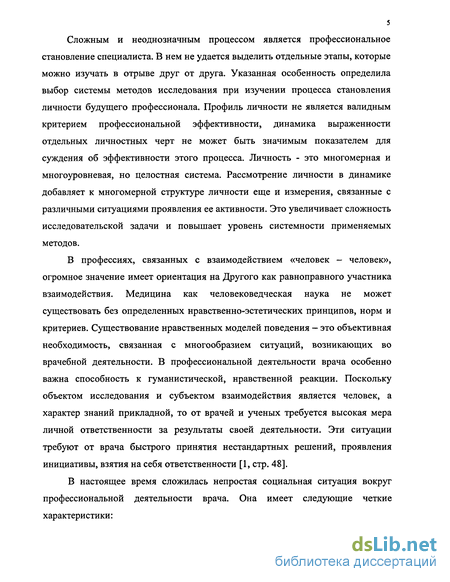 5

Сложным и неоднозначным процессом является профессиональное становление специалиста. В нем не удается выделить отдельные этапы, которые можно изучать в отрыве друг от друга. Указанная особенность определила выбор системы методов исследования при изучении процесса становления личности будущего профессионала. Профиль личности не является валидным критерием профессиональной эффективности, динамика выраженности отдельных личностных черт не может быть значимым показателем для суждения об эффективности этого процесса. Личность - это многомерная и многоуровневая, но целостная система. Рассмотрение личности в динамике добавляет к многомерной структуре личности еще и измерения, связанные с различными ситуациями проявления ее активности. Это увеличивает сложность исследовательской задачи и повышает уровень системности применяемых методов.

В профессиях, связанных с взаимодействием «человек – человек», огромное значение имеет ориентация на Другого как равноправного участника взаимодействия. Медицина как человековедческая наука не может существовать без определенных нравственно-эстетических принципов, норм и критериев. Существование нравственных моделей поведения – это объективная необходимость, связанная с многообразием ситуаций, возникающих во врачебной деятельности. В профессиональной деятельности врача особенно важна способность к гуманистической, нравственной реакции. Поскольку объектом исследования и субъектом взаимодействия является человек, а характер знаний прикладной, то от врачей и ученых требуется высокая мера личной ответственности за результаты своей деятельности. Эти ситуации требуют от врача быстрого принятия нестандартных решений, проявления инициативы, взятия на себя ответственности [1, стр. 48].

В настоящее время сложилась непростая социальная ситуация вокруг профессиональной деятельности врача. Она имеет следующие четкие характеристики:

dsLib.net
библиотека диссертаций